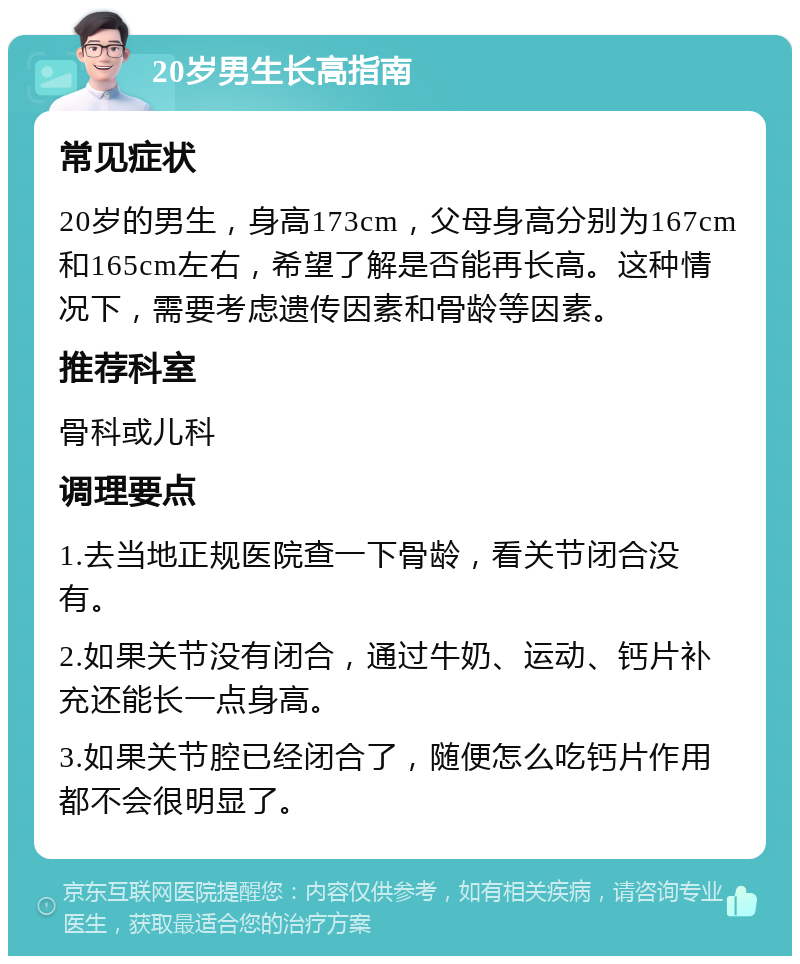 20岁男生长高指南

常见症状

20岁的男生，身高173cm，父母身高分别为167cm和165cm左右，希望了解是否能再长高。这种情况下，需要考虑遗传因素和骨龄等因素。

推荐科室

骨科或儿科

调理要点

1.去当地正规医院查一下骨龄，看关节闭合没有。

2.如果关节没有闭合，通过牛奶、运动、钙片补充还能长一点身高。

3.如果关节腔已经闭合了，随便怎么吃钙片作用都不会很明显了。

京东互联网医院提醒您：内容仅供参考，如有相关疾病，请咨询专业医生，获取最适合您的治疗方案